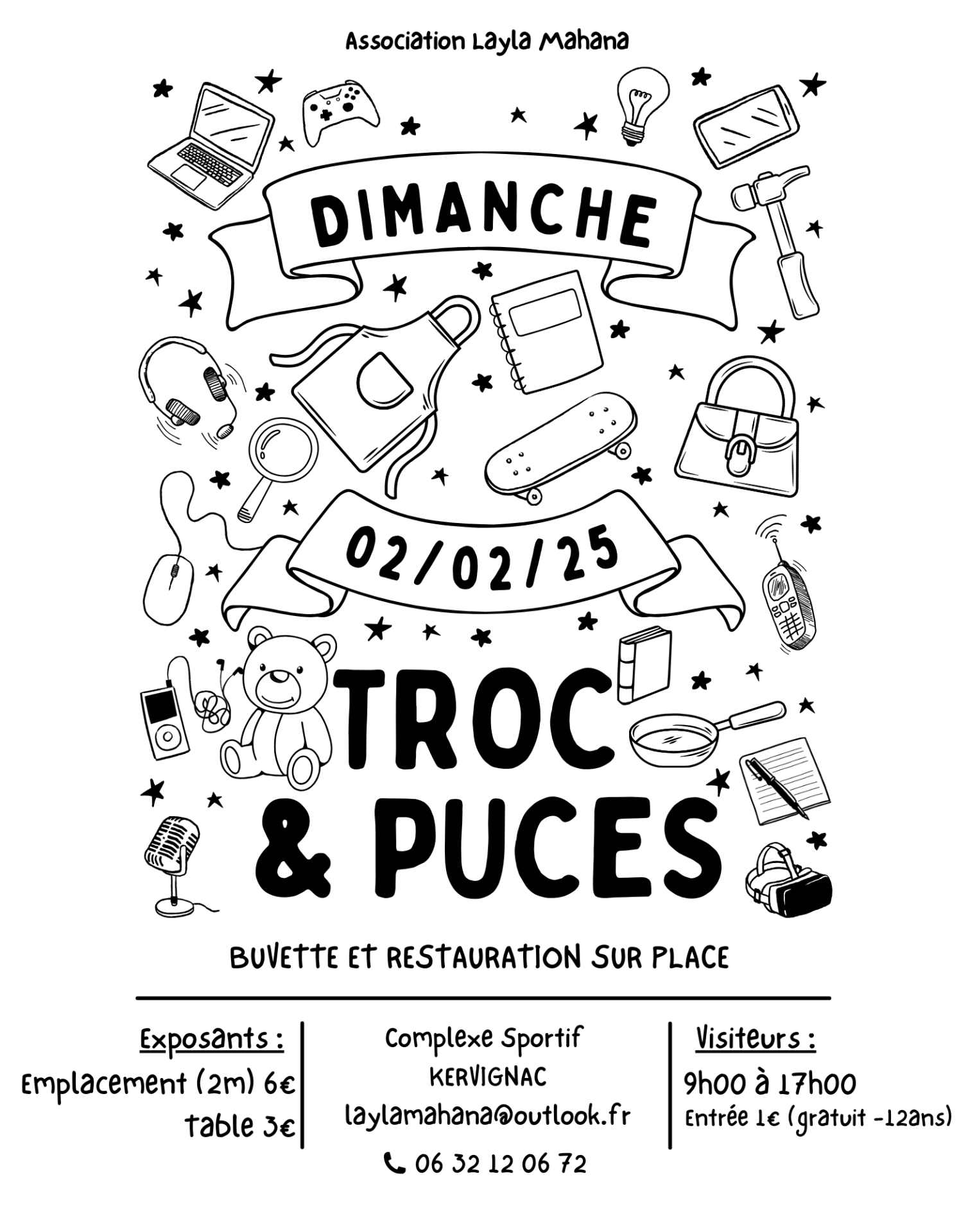 Association Layla Mahana

DIMANCHE

02/02/25

TROC & PUCES

BUVETTE ET RESTAURATION SUR PLACE

Exposants :
Emplacement (2m) 6€
table 3€

Complexe Sportif
KERVIGNAC
laylamahana@outlook.fr
06 32 12 06 72

Visiteurs :
9h00 à 17h00
Entrée 1€ (gratuit -12ans)